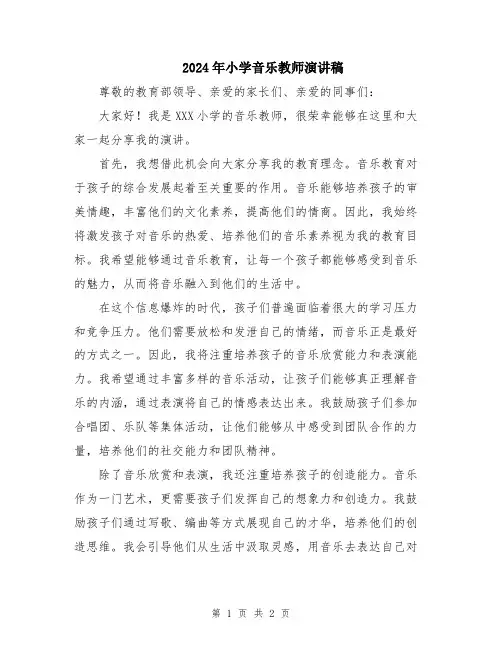 2024年小学音乐教师演讲稿

尊敬的教育部领导、亲爱的家长们、亲爱的同事们：

大家好！我是XXX小学的音乐教师，很荣幸能够在这里和大家一起分享我的演讲。

首先，我想借此机会向大家分享我的教育理念。音乐教育对于孩子的综合发展起着至关重要的作用。音乐能够培养孩子的审美情趣，丰富他们的文化素养，提高他们的情商。因此，我始终将激发孩子对音乐的热爱、培养他们的音乐素养视为我的教育目标。我希望能够通过音乐教育，让每一个孩子都能够感受到音乐的魅力，从而将音乐融入到他们的生活中。

在这个信息爆炸的时代，孩子们普遍面临着很大的学习压力和竞争压力。他们需要放松和发泄自己的情绪，而音乐正是最好的方式之一。因此，我将注重培养孩子的音乐欣赏能力和表演能力。我希望通过丰富多样的音乐活动，让孩子们能够真正理解音乐的内涵，通过表演将自己的情感表达出来。我鼓励孩子们参加合唱团、乐队等集体活动，让他们能够从中感受到团队合作的力量，培养他们的社交能力和团队精神。

除了音乐欣赏和表演，我还注重培养孩子的创造能力。音乐作为一门艺术，更需要孩子们发挥自己的想象力和创造力。我鼓励孩子们通过写歌、编曲等方式展现自己的才华，培养他们的创造思维。我会引导他们从生活中汲取灵感，用音乐去表达自己对

第 1 页 共 2 页